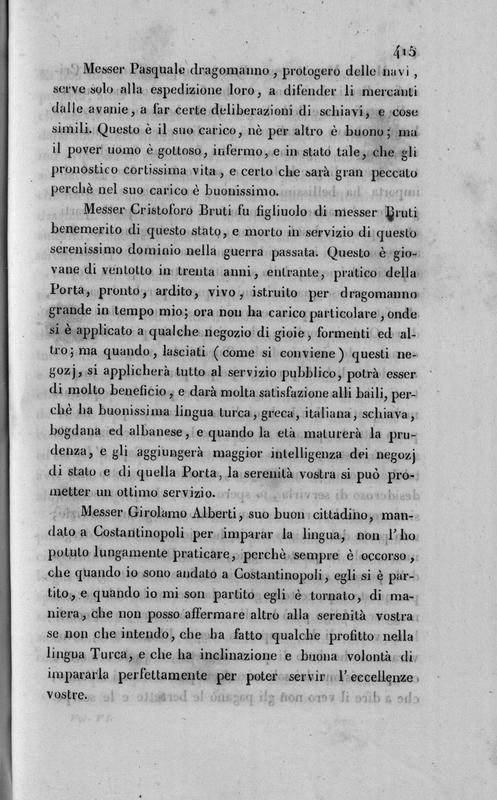 415

Messer Pasquale dragomanno, protogero delle navi, serve solo alla espedizione loro, a difender li mercanti dalle avanie, a far certe deliberazioni di schiavi, e cose simili. Questo è il suo carico, nè per altro è buono; ma il pover uomo è gottoso, infermo, e in stato tale, che gli pronostico cortissima vita, e certo che sarà gran peccato perchè nel suo carico è buonissimo.

Messer Cristoforo Bruti fu figliuolo di messer Bruti benemerito di questo stato, e morto in servizio di questo serenissimo dominio nella guerra passata. Questo è giovane di ventotto in trenta anni, entrante, pratico della Porta, pronto, ardito, vivo, istruito per dragomanno grande in tempo mio; ora non ha carico particolare, onde si è applicato a qualche negozio di gioie, formenti ed altro; ma quando, lasciati (come si conviene) questi negozj, si applicherà tutto al servizio pubblico, potrà esser di molto beneficio, e darà molta satisfazione alli baili, perchè ha buonissima lingua turca, greca, italiana, schiava, bogdana ed albanese, e quando la età maturerà la prudenza, e gli aggiungerà maggior intelligenza dei negozj di stato e di quella Porta, la serenità vostra si può prometter un ottimo servizio.

Messer Girolamo Alberti, suo buon cittadino, mandato a Costantinopoli per imparar la lingua, non l'ho potuto lungamente praticare, perchè sempre è occorso, che quando io sono andato a Costantinopoli, egli si è partito, e quando io mi son partito egli è tornato, di maniera, che non posso affermare altro alla serenità vostra se non che intendo, che ha fatto qualche profitto nella lingua Turca, e che ha inclinazione e buona volontà di impararla perfettamente per poter servir l'eccellenze vostre.